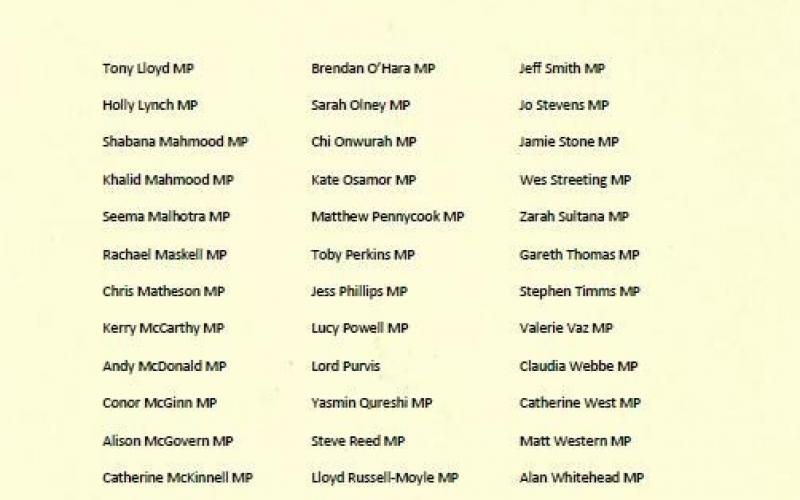 Tony Lloyd MP

Holly Lynch MP

Shabana Mahmood MP

Khalid Mahmood MP

Seema Malhotra MP

Rachael Maskell MP

Chris Matheson MP

Kerry McCarthy MP

Andy McDonald MP

Conor McGinn MP

Alison McGovern MP

Catherine McKinnell MP

Brendan O'Hara MP

Sarah Olney MP

Chi Onwurah MP

Kate Osamor MP

Matthew Pennycook MP

Toby Perkins MP

Jess Phillips MP

Lucy Powell MP

Lord Purvis

Yasmin Qureshi MP

Steve Reed MP

Lloyd Russell-Moyle MP

Jeff Smith MP

Jo Stevens MP

Jamie Stone MP

Wes Streeting MP

Zarah Sultana MP

Gareth Thomas MP

Stephen Timms MP

Valerie Vaz MP

Claudia Webbe MP

Catherine West MP

Matt Western MP

Alan Whitehead MP